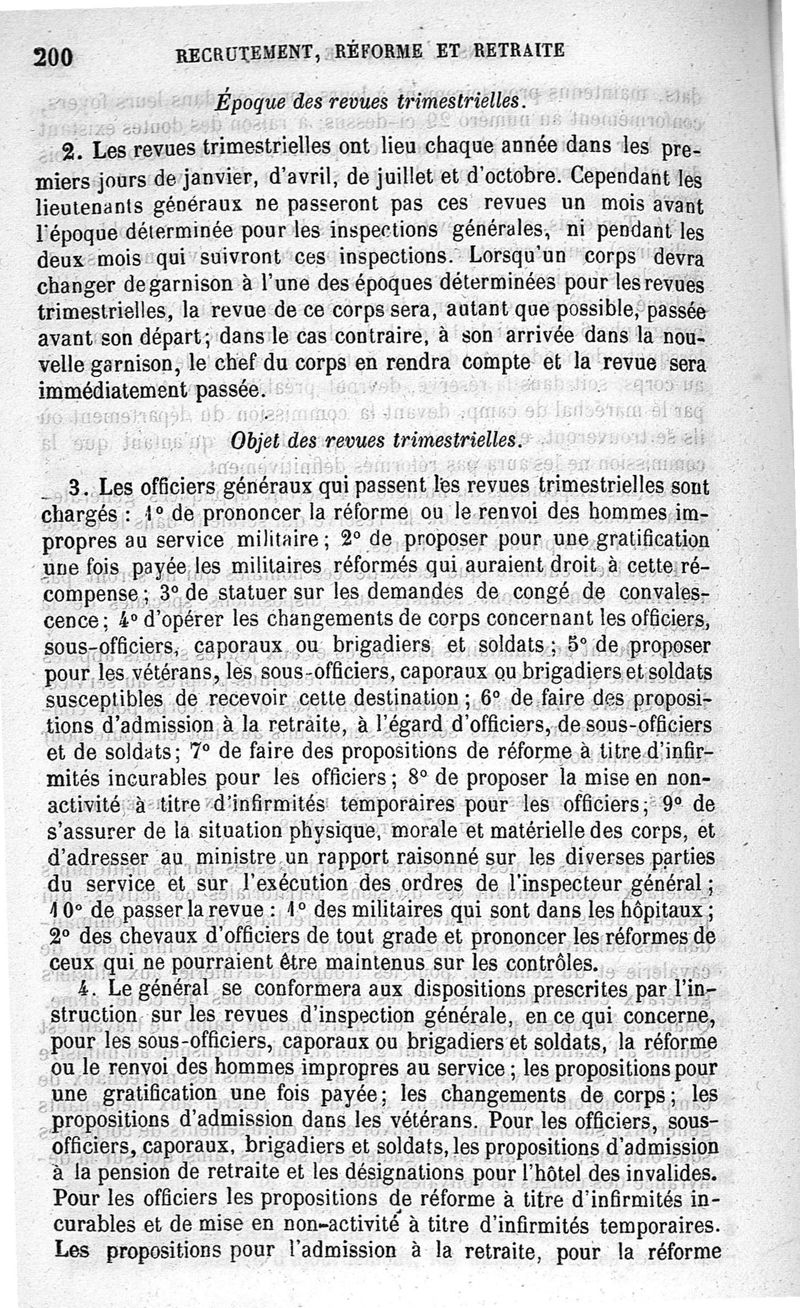 200 RECRUTEMENT, RÉFORME ET RETRAITE

Époque des revues trimestrielles.

2. Les revues trimestrielles ont lieu chaque année dans les premiers jours de janvier, d'avril, de juillet et d'octobre. Cependant les lieutenants généraux ne passeront pas ces revues un mois avant l'époque déterminée pour les inspections générales, ni pendant les deux mois qui suivront ces inspections. Lorsqu'un corps devra changer de garnison à l'une des époques déterminées pour les revues trimestrielles, la revue de ce corps sera, autant que possible, passée avant son départ; dans le cas contraire, à son arrivée dans la nouvelle garnison, le chef du corps en rendra compte et la revue sera immédiatement passée.

Objet des revues trimestrielles.

3. Les officiers généraux qui passent les revues trimestrielles sont chargés : 1° de prononcer la réforme ou le renvoi des hommes impropres au service militaire; 2° de proposer pour une gratification une fois payée les militaires réformés qui auraient droit à cette récompense; 3° de statuer sur les demandes de congé de convalescence; 4° d'opérer les changements de corps concernant les officiers, sous-officiers, caporaux ou brigadiers et soldats; 5° de proposer pour les vétérans, les sous-officiers, caporaux ou brigadiers et soldats susceptibles de recevoir cette destination; 6° de faire des propositions d'admission à la retraite, à l'égard d'officiers, de sous-officiers et de soldats; 7° de faire des propositions de réforme à titre d'infirmités incurables pour les officiers; 8° de proposer la mise en non-activité à titre d'infirmités temporaires pour les officiers; 9° de s'assurer de la situation physique, morale et matérielle des corps, et d'adresser au ministre un rapport raisonné sur les diverses parties du service et sur l'exécution des ordres de l'inspecteur général; 10° de passer la revue : 1° des militaires qui sont dans les hôpitaux; 2° des chevaux d'officiers de tout grade et prononcer les réformes de ceux qui ne pourraient être maintenus sur les contrôles.

4. Le général se conformera aux dispositions prescrites par l'instruction sur les revues d'inspection générale, en ce qui concerne, pour les sous-officiers, caporaux ou brigadiers et soldats, la réforme ou le renvoi des hommes impropres au service; les propositions pour une gratification une fois payée; les changements de corps; les propositions d'admission dans les vétérans. Pour les officiers, sous-officiers, caporaux, brigadiers et soldats, les propositions d'admission à la pension de retraite et les désignations pour l'hôtel des invalides. Pour les officiers les propositions de réforme à titre d'infirmités incurables et de mise en non-activité à titre d'infirmités temporaires. Les propositions pour l'admission à la retraite, pour la réforme